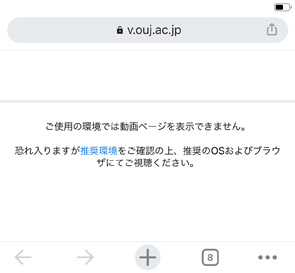 v.ouj.ac.jp

ご使用の環境では動画ページを表示できません。

恐れ入りますが推奨環境をご確認の上、推奨のOSおよびブラウザにてご視聴ください。

8